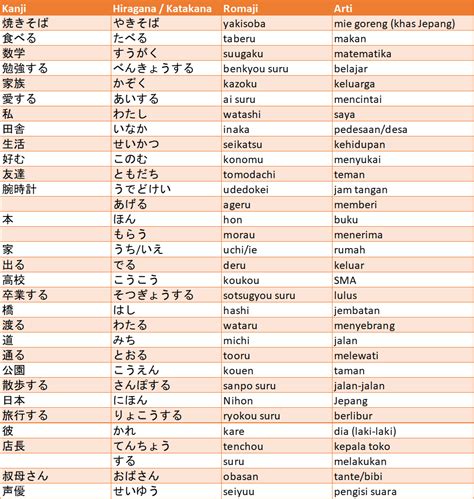 | Kanji | Hiragana / Katakana | Romaji | Arti |
|---|---|---|---|
| 焼きそば | やきそば | yakisoba | mie goreng (khas Jepang) |
| 食べる | たべる | taberu | makan |
| 数学 | すうがく | suugaku | matematika |
| 勉強する | べんきょうする | benkyou suru | belajar |
| 家族 | かぞく | kazoku | keluarga |
| 愛する | あいする | ai suru | mencintai |
| 私 | わたし | watashi | saya |
| 田舎 | いなか | inaka | pedesaan/desa |
| 生活 | せいかつ | seikatsu | kehidupan |
| 好む | このむ | konomu | menyukai |
| 友達 | ともだち | tomodachi | teman |
| 腕時計 | うでどけい | udedokei | jam tangan |
| | あげる | ageru | memberi |
| 本 | ほん | hon | buku |
| | もらう | morau | menerima |
| 家 | うち/いえ | uchi/ie | rumah |
| 出る | でる | deru | keluar |
| 高校 | こうこう | koukou | SMA |
| 卒業する | そつぎょうする | sotsugyou suru | lulus |
| 橋 | はし | hashi | jembatan |
| 渡る | わたる | wataru | menyebrang |
| 道 | みち | michi | jalan |
| 通る | とおる | tooru | melewati |
| 公園 | こうえん | kouen | taman |
| 散歩する | さんぽする | sanpo suru | jalan-jalan |
| 日本 | にほん | Nihon | Jepang |
| 旅行する | りょこうする | ryokou suru | berlibur |
| 彼 | かれ | kare | dia (laki-laki) |
| 店長 | てんちょう | tenchou | kepala toko |
| | する | suru | melakukan |
| 叔母さん | おばさん | obasan | tante/bibi |
| 声優 | せいゆう | seiyuu | pengisi suara |